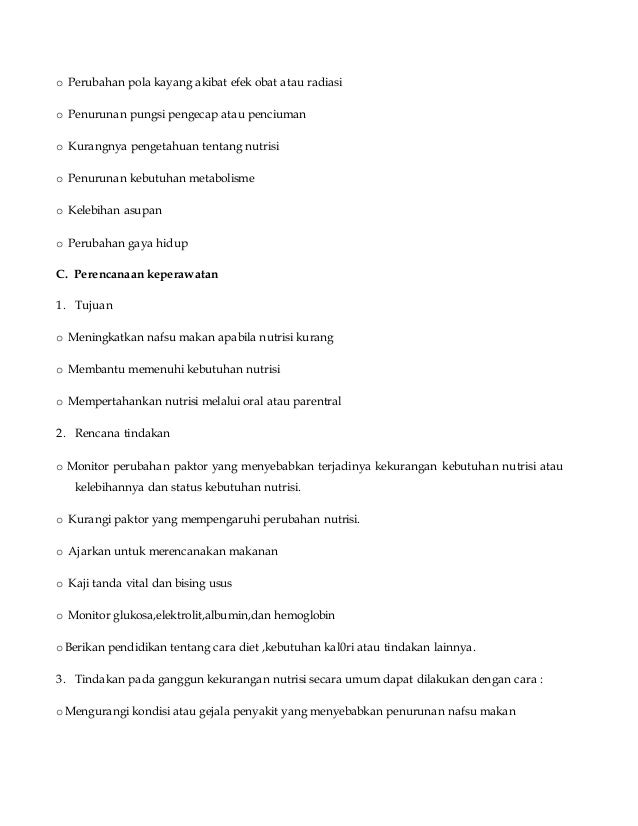 o Perubahan pola kayang akibat efek obat atau radiasi

o Penurunan pungsi pengecap atau penciuman

o Kurangnya pengetahuan tentang nutrisi

o Penurunan kebutuhan metabolisme

o Kelebihan asupan

o Perubahan gaya hidup

C. Perencanaan keperawatan

1. Tujuan

o Meningkatkan nafsu makan apabila nutrisi kurang

o Membantu memenuhi kebutuhan nutrisi

o Mempertahankan nutrisi melalui oral atau parentral

2. Rencana tindakan

o Monitor perubahan paktor yang menyebabkan terjadinya kekurangan kebutuhan nutrisi atau kelebihannya dan status kebutuhan nutrisi.

o Kurangi paktor yang mempengaruhi perubahan nutrisi.

o Ajarkan untuk merencanakan makanan

o Kaji tanda vital dan bising usus

o Monitor glukosa,elektrolit,albumin,dan hemoglobin

o Berikan pendidikan tentang cara diet ,kebutuhan kal0ri atau tindakan lainnya.

3. Tindakan pada ganggun kekurangan nutrisi secara umum dapat dilakukan dengan cara :

o Mengurangi kondisi atau gejala penyakit yang menyebabkan penurunan nafsu makan